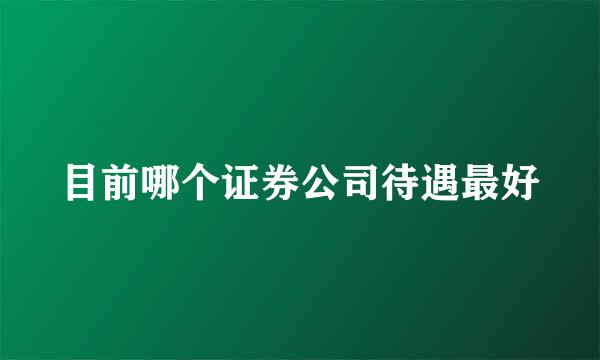 目前哪个证券公司待遇最好